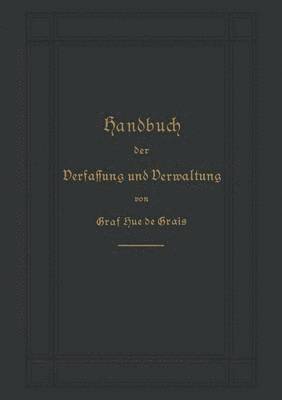 Handbuch
der
Verfassung und Verwaltung
von
Graf Hue de Grais